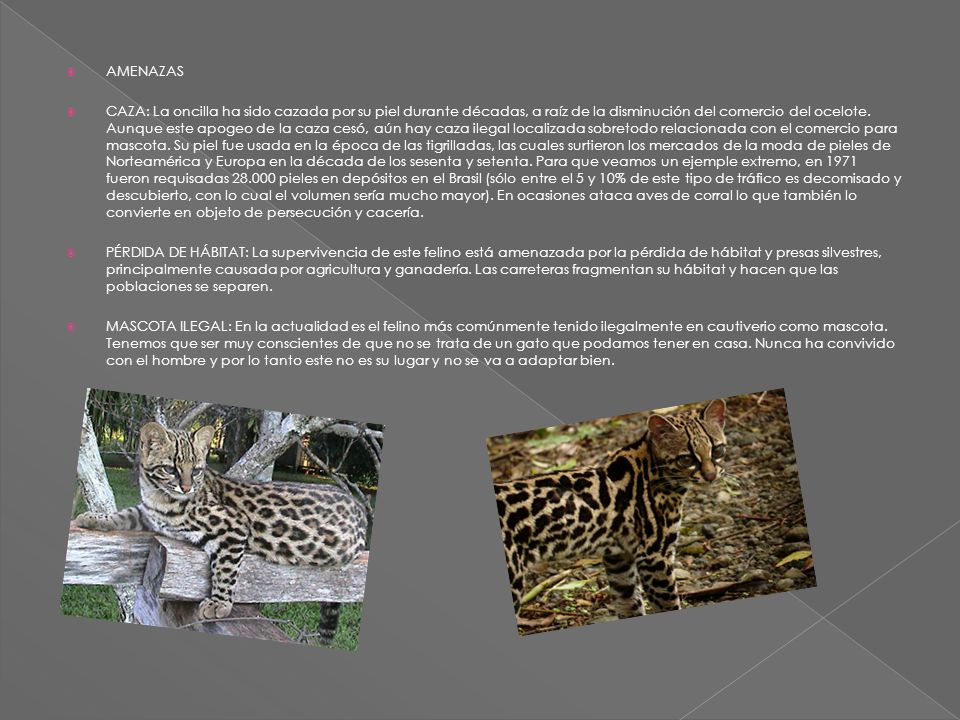 AMENAZAS

CAZA: La oncilla ha sido cazada por su piel durante décadas, a raíz de la disminución del comercio del ocelote. Aunque este apogeo de la caza cesó, aún hay caza ilegal localizada sobretodo relacionada con el comercio para mascota. Su piel fue usada en la época de las tigrilladas, las cuales surtieron los mercados de la moda de pieles de Norteamérica y Europa en la década de los sesenta y setenta. Para que veamos un ejemple extremo, en 1971 fueron requisadas 28.000 pieles en depósitos en el Brasil (sólo entre el 5 y 10% de este tipo de tráfico es decomisado y descubierto, con lo cual el volumen sería mucho mayor). En ocasiones ataca aves de corral lo que también lo convierte en objeto de persecución y cacería.

PÉRDIDA DE HÁBITAT: La supervivencia de este felino está amenazada por la pérdida de hábitat y presas silvestres, principalmente causada por agricultura y ganadería. Las carreteras fragmentan su hábitat y hacen que las poblaciones se separen.

MASCOTA ILEGAL: En la actualidad es el felino más comúnmente tenido ilegalmente en cautiverio como mascota. Tenemos que ser muy conscientes de que no se trata de un gato que podamos tener en casa. Nunca ha convivido con el hombre y por lo tanto este no es su lugar y no se va a adaptar bien.